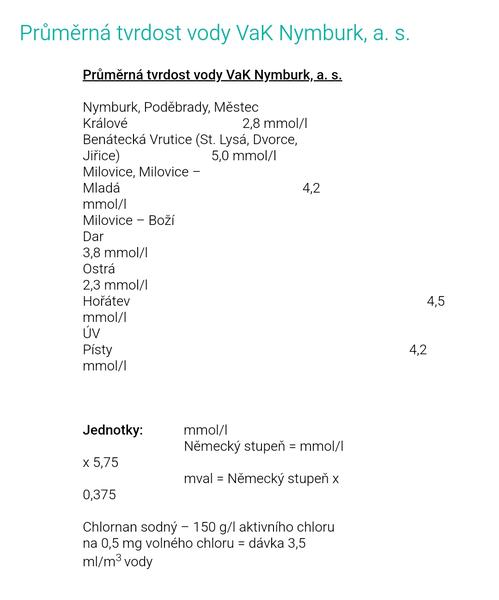 Průměrná tvrdost vody VaK Nymburk, a. s.

Průměrná tvrdost vody VaK Nymburk, a. s.

Nymburk, Poděbrady, Městec Králové 2,8 mmol/l
Benátecká Vrutice (St. Lysá, Dvorce, Jiřice) 5,0 mmol/l
Milovice, Milovice – Mladá 4,2 mmol/l
Milovice – Boží Dar 3,8 mmol/l
Ostrá 2,3 mmol/l
Hořátev 4,5 mmol/l
ÚV Písty 4,2 mmol/l

Jednotky: mmol/l
Německý stupeň = mmol/l x 5,75
mval = Německý stupeň x 0,375

Chlornan sodný – 150 g/l aktivního chloru na 0,5 mg volného chloru = dávka 3,5 ml/m$^3$ vody